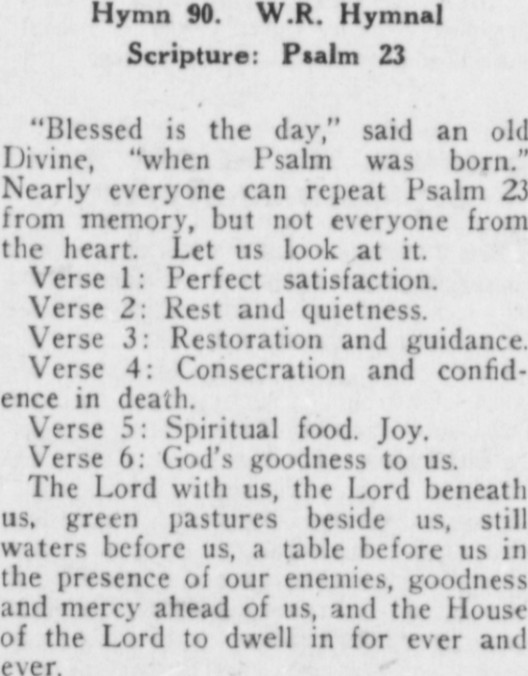 Hymn 90. W.R. Hymnal
Scripture: Psalm 23

"Blessed is the day," said an old Divine, "when Psalm was born." Nearly everyone can repeat Psalm 23 from memory, but not everyone from the heart. Let us look at it.
Verse 1: Perfect satisfaction.
Verse 2: Rest and quietness.
Verse 3: Restoration and guidance.
Verse 4: Consecration and confidence in death.
Verse 5: Spiritual food. Joy.
Verse 6: God's goodness to us.
The Lord with us, the Lord beneath us, green pastures beside us, still waters before us, a table before us in the presence of our enemies, goodness and mercy ahead of us, and the House of the Lord to dwell in for ever and ever.